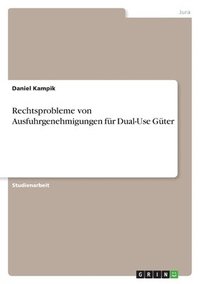 Jura

Daniel Kampik

Rechtsprobleme von Ausfuhrgenehmigungen für Dual-Use Güter

Studienarbeit

GRIN